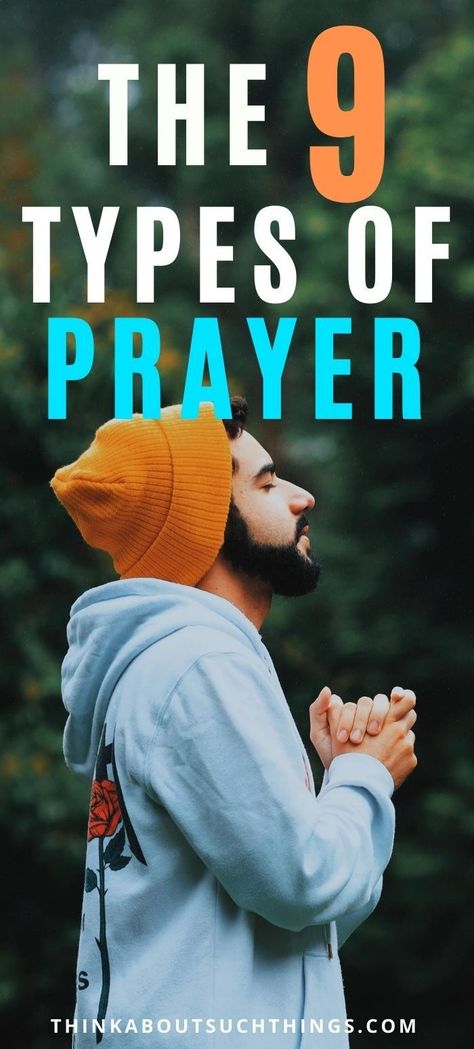 THE 9 TYPES OF PRAYER

THINKABOUTSUCHTHINGS.COM